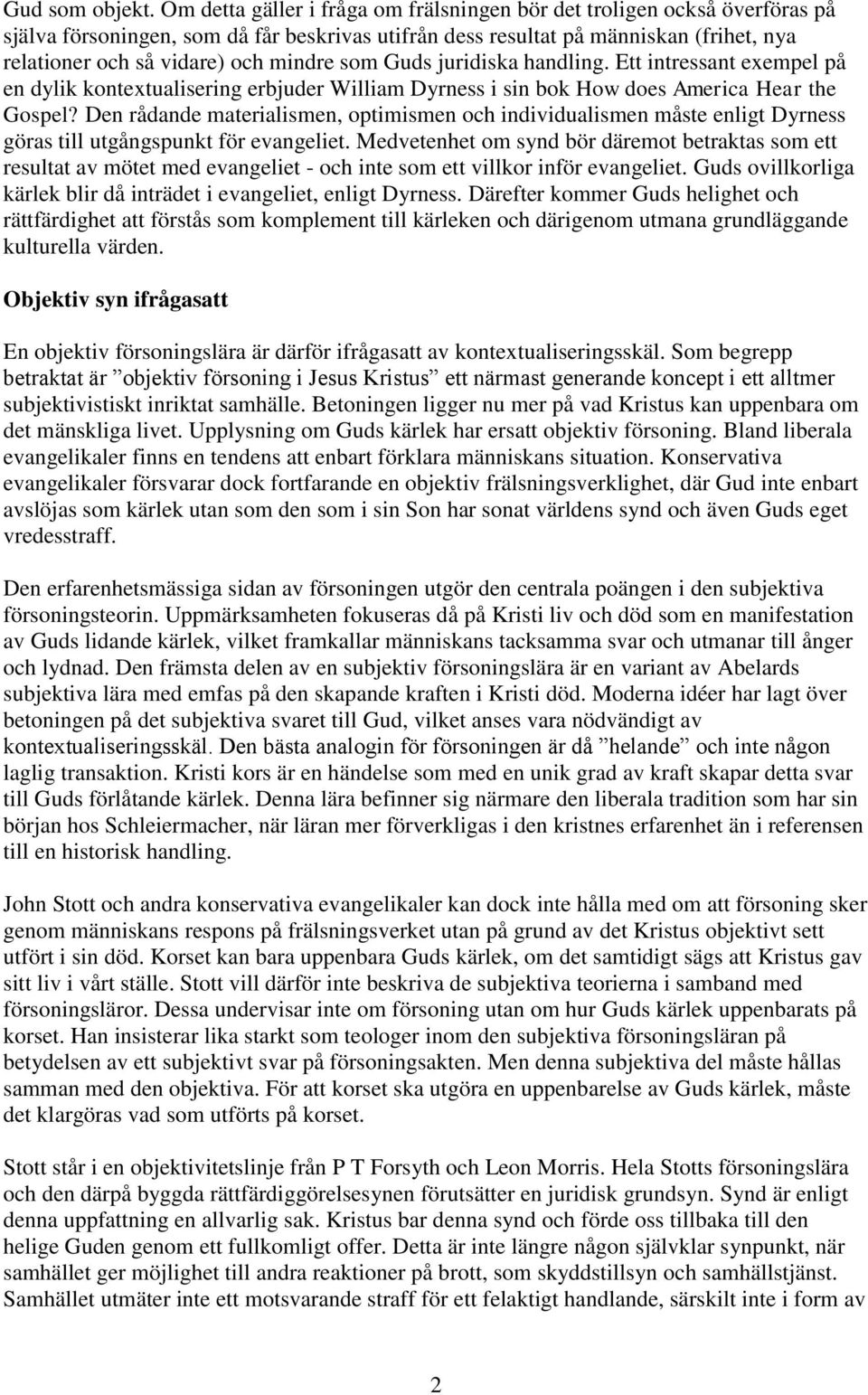 Gud som objekt. Om detta gäller i fråga om frälsningen bör det troligen också överföras på själva försoningen, som då får beskrivas utifrån dess resultat på människan (frihet, nya relationer och så vidare) och mindre som Guds juridiska handling. Ett intressant exempel på en dylik kontextualisering erbjuder William Dyrness i sin bok How does America Hear the Gospel? Den rådande materialismen, optimismen och individualismen måste enligt Dyrness göras till utgångspunkt för evangeliet. Medvetenhet om synd bör däremot betraktas som ett resultat av mötet med evangeliet - och inte som ett villkor inför evangeliet. Guds ovillkorliga kärlek blir då inträdet i evangeliet, enligt Dyrness. Därefter kommer Guds helighet och rättfärdighet att förstås som komplement till kärleken och därigenom utmana grundläggande kulturella värden.

Objektiv syn ifrågasatt

En objektiv försoningslära är därför ifrågasatt av kontextualiseringsskäl. Som begrepp betraktat är ”objektiv försoning i Jesus Kristus” ett närmast generande koncept i ett alltmer subjektivistiskt inriktat samhälle. Betoningen ligger nu mer på vad Kristus kan uppenbara om det mänskliga livet. Upplysning om Guds kärlek har ersatt objektiv försoning. Bland liberala evangelikaler finns en tendens att enbart förklara människans situation. Konservativa evangelikaler försvarar dock fortfarande en objektiv frälsningsverklighet, där Gud inte enbart avslöjas som kärlek utan som den som i sin Son har sonat världens synd och även Guds eget vredesstraff.

Den erfarenhetsmässiga sidan av försoningen utgör den centrala poängen i den subjektiva försoningsteorin. Uppmärksamheten fokuseras då på Kristi liv och död som en manifestation av Guds lidande kärlek, vilket framkallar människans tacksamma svar och utmanar till ånger och lydnad. Den främsta delen av en subjektiv försoningslära är en variant av Abelards subjektiva lära med emfas på den skapande kraften i Kristi död. Moderna idéer har lagt över betoningen på det subjektiva svaret till Gud, vilket anses vara nödvändigt av kontextualiseringsskäl. Den bästa analogin för försoningen är då ”helande” och inte någon laglig transaktion. Kristi kors är en händelse som med en unik grad av kraft skapar detta svar till Guds förlåtande kärlek. Denna lära befinner sig närmare den liberala tradition som har sin början hos Schleiermacher, när läran mer förverkligas i den kristnes erfarenhet än i referensen till en historisk handling.

John Stott och andra konservativa evangelikaler kan dock inte hålla med om att försoning sker genom människans respons på frälsningsverket utan på grund av det Kristus objektivt sett utfört i sin död. Korset kan bara uppenbara Guds kärlek, om det samtidigt sägs att Kristus gav sitt liv i vårt ställe. Stott vill därför inte beskriva de subjektiva teorierna i samband med försoningsläror. Dessa undervisar inte om försoning utan om hur Guds kärlek uppenbarats på korset. Han insisterar lika starkt som teologer inom den subjektiva försoningsläran på betydelsen av ett subjektivt svar på försoningsakten. Men denna subjektiva del måste hållas samman med den objektiva. För att korset ska utgöra en uppenbarelse av Guds kärlek, måste det klargöras vad som utförts på korset.

Stott står i en objektivitetslinje från P T Forsyth och Leon Morris. Hela Stotts försoningslära och den därpå byggda rättfärdiggörelsesynen förutsätter en juridisk grundsyn. Synd är enligt denna uppfattning en allvarlig sak. Kristus bar denna synd och förde oss tillbaka till den helige Guden genom ett fullkomligt offer. Detta är inte längre någon självklar synpunkt, när samhället ger möjlighet till andra reaktioner på brott, som skyddstillsyn och samhällstjänst. Samhället utmäter inte ett motsvarande straff för ett felaktigt handlande, särskilt inte i form av

2